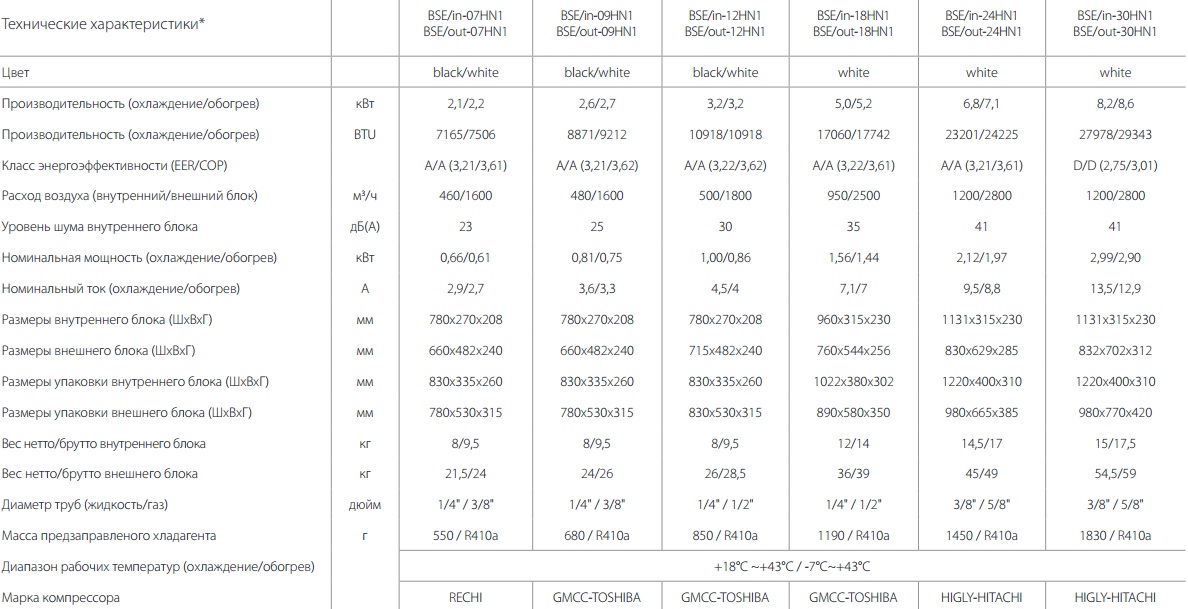 | Технические характеристики* |  | BSE/in-07HN1 BSE/out-07HN1 | BSE/in-09HN1 BSE/out-09HN1 | BSE/in-12HN1 BSE/out-12HN1 | BSE/in-18HN1 BSE/out-18HN1 | BSE/in-24HN1 BSE/out-24HN1 | BSE/in-30HN1 BSE/out-30HN1 |
|---|---|---|---|---|---|---|---|
| Цвет |  | black/white | black/white | black/white | white | white | white |
| Производительность (охлаждение/обогрев) | кВт | 2,1/2,2 | 2,6/2,7 | 3,2/3,2 | 5,0/5,2 | 6,8/7,1 | 8,2/8,6 |
| Производительность (охлаждение/обогрев) | BTU | 7165/7506 | 8871/9212 | 10918/10918 | 17060/17742 | 23201/24225 | 27978/29343 |
| Класс энергоэффективности (EER/COP) |  | A/A (3,21/3,61) | A/A (3,21/3,62) | A/A (3,22/3,62) | A/A (3,22/3,61) | A/A (3,21/3,61) | D/D (2,75/3,01) |
| Расход воздуха (внутренний/внешний блок) | м³/ч | 460/1600 | 480/1600 | 500/1800 | 950/2500 | 1200/2800 | 1200/2800 |
| Уровень шума внутреннего блока | дБ(А) | 23 | 25 | 30 | 35 | 41 | 41 |
| Номинальная мощность (охлаждение/обогрев) | кВт | 0,66/0,61 | 0,81/0,75 | 1,00/0,86 | 1,56/1,44 | 2,12/1,97 | 2,99/2,90 |
| Номинальный ток (охлаждение/обогрев) | А | 2,9/2,7 | 3,6/3,3 | 4,5/4 | 7,1/7 | 9,5/8,8 | 13,5/12,9 |
| Размеры внутреннего блока (ШхВхГ) | мм | 780x270x208 | 780x270x208 | 780x270x208 | 960x315x230 | 1131x315x230 | 1131x315x230 |
| Размеры внешнего блока (ШхВхГ) | мм | 660x482x240 | 660x482x240 | 715x482x240 | 760x544x256 | 830x629x285 | 832x702x312 |
| Размеры упаковки внутреннего блока (ШхВхГ) | мм | 830x335x260 | 830x335x260 | 830x335x260 | 1022x380x302 | 1220x400x310 | 1220x400x310 |
| Размеры упаковки внешнего блока (ШхВхГ) | мм | 780x530x315 | 780x530x315 | 830x530x315 | 890x580x350 | 980x665x385 | 980x770x420 |
| Вес нетто/брутто внутреннего блока | кг | 8/9,5 | 8/9,5 | 8/9,5 | 12/14 | 14,5/17 | 15/17,5 |
| Вес нетто/брутто внешнего блока | кг | 21,5/24 | 24/26 | 26/28,5 | 36/39 | 45/49 | 54,5/59 |
| Диаметр труб (жидкость/газ) | дюйм | 1/4" / 3/8" | 1/4" / 3/8" | 1/4" / 1/2" | 1/4" / 1/2" | 3/8" / 5/8" | 3/8" / 5/8" |
| Масса предзаправленого хладагента | г | 550 / R410a | 680 / R410a | 850 / R410a | 1190 / R410a | 1450 / R410a | 1830 / R410a |
| Диапазон рабочих температур (охлаждение/обогрев) |  | +18°C ~+43°C / -7°C~+43°C |  |  |  |  |  |
| Марка компрессора |  | RECHI | GMCC-TOSHIBA | GMCC-TOSHIBA | GMCC-TOSHIBA | HIGLY-HITACHI | HIGLY-HITACHI |